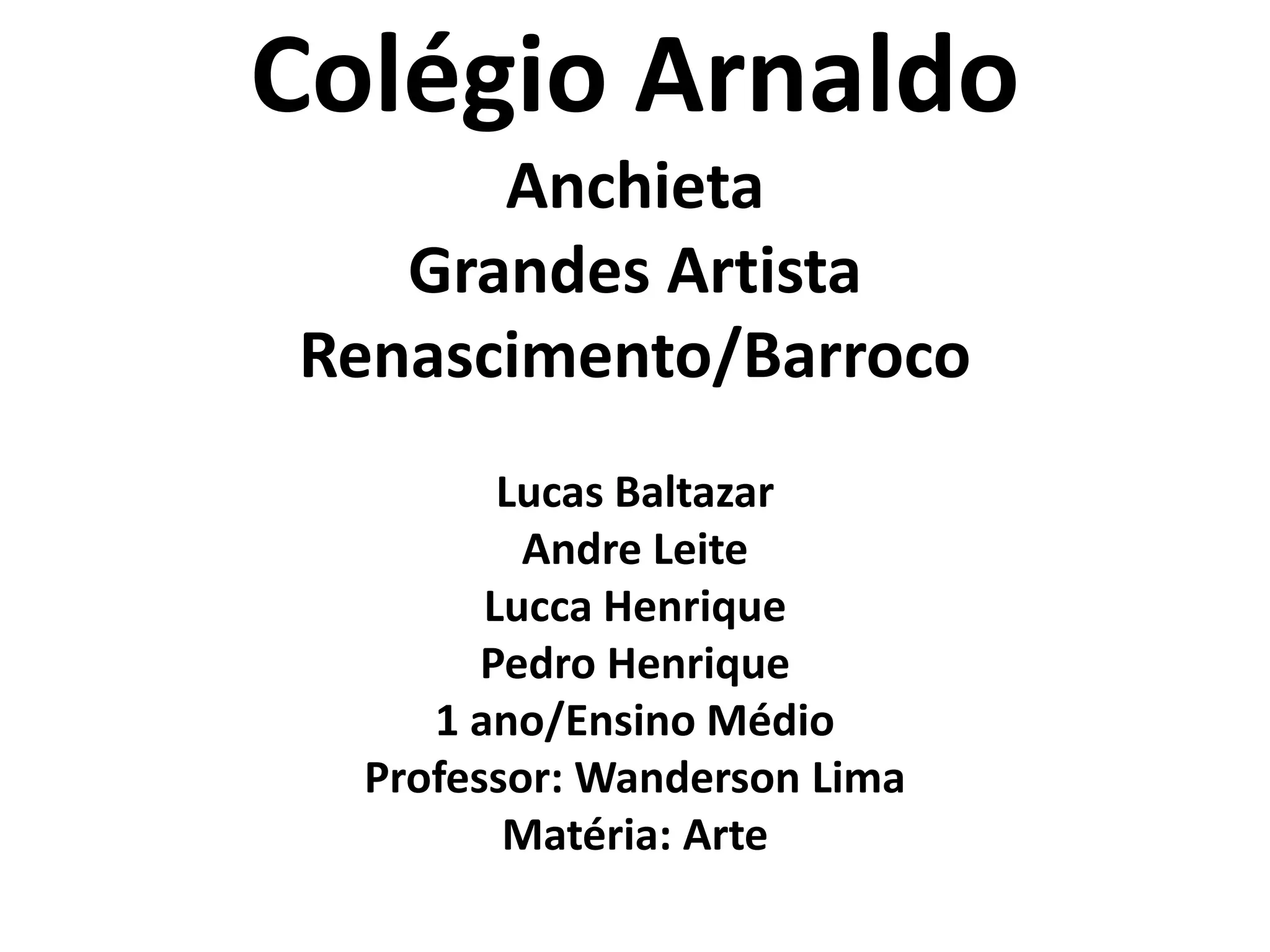 Colégio Arnaldo
Anchieta
Grandes Artista
Renascimento/Barroco

Lucas Baltazar
Andre Leite
Lucca Henrique
Pedro Henrique
1 ano/Ensino Médio
Professor: Wanderson Lima
Matéria: Arte